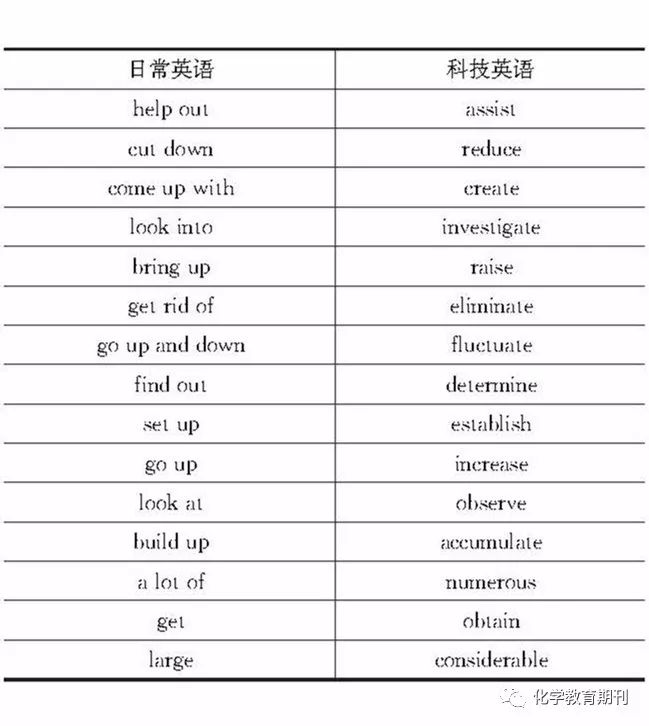 | 日常英语 | 科技英语 |
|---|---|
| help out | assist |
| cut down | reduce |
| come up with | create |
| look into | investigate |
| bring up | raise |
| get rid of | eliminate |
| go up and down | fluctuate |
| find out | determine |
| set up | establish |
| go up | increase |
| look at | observe |
| build up | accumulate |
| a lot of | numerous |
| get | obtain |
| large | considerable |

化学教育期刊